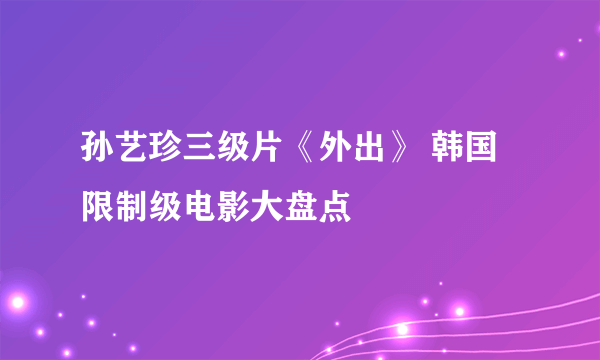 孙艺珍三级片《外出》 韩国限制级电影大盘点